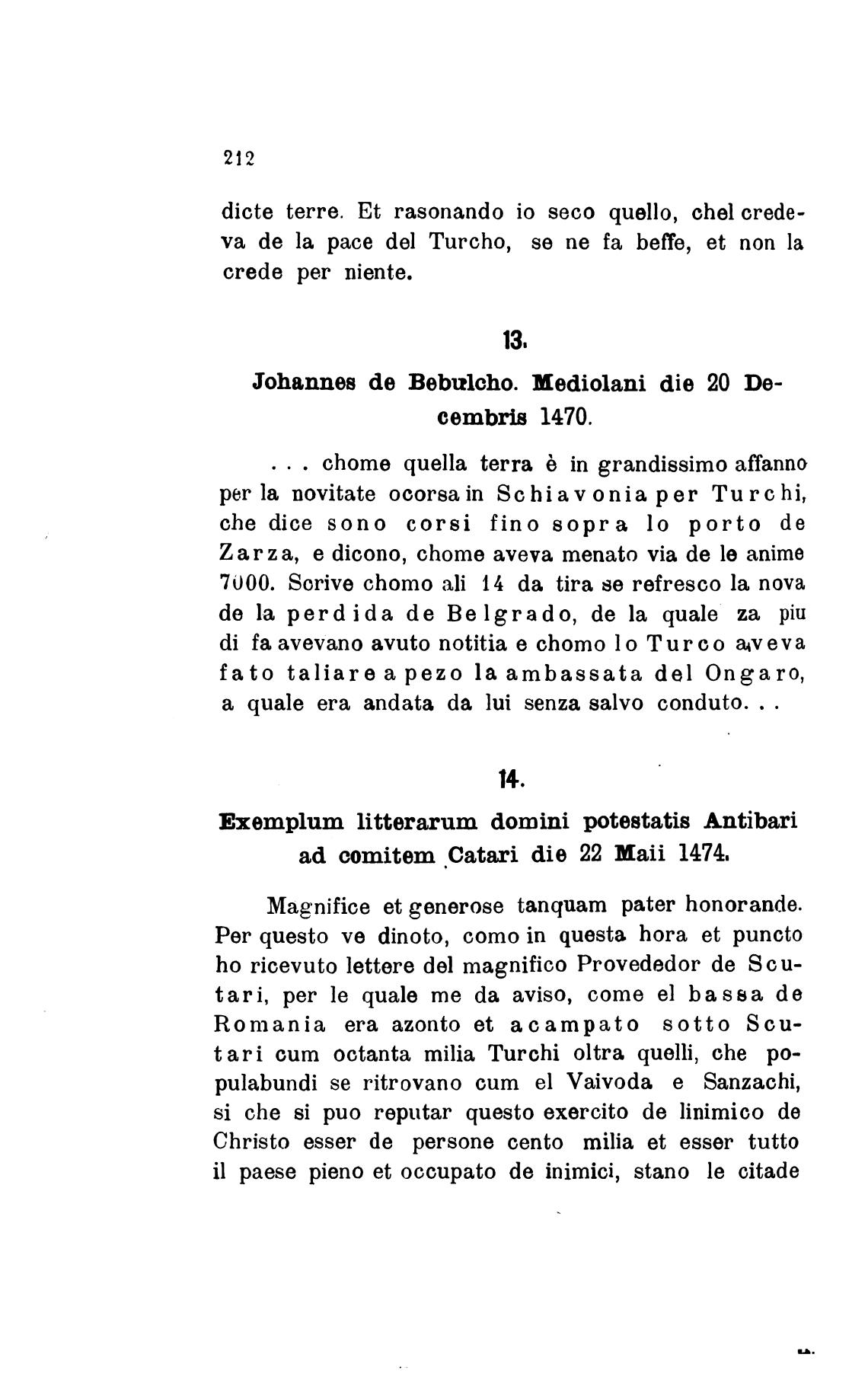 212

dicte terre. Et rasonando io seco quello, chel credeva de la pace del Turcho, se ne fa beffe, et non la crede per niente.

13.

Johannes de Bebulcho. Mediolani die 20 Decembris 1470.

. . . chome quella terra è in grandissimo affanno per la novitate ocorsa in Schiavonia per Turchi, che dice sono corsi fino sopra lo porto de Zarza, e dicono, chome aveva menato via de le anime 7000. Scrive chomo ali 14 da tira se refresco la nova de la perdida de Belgrado, de la quale za piu di fa avevano avuto notitia e chomo lo Turco aveva fato taliare a pezo la ambassata del Ongaro, a quale era andata da lui senza salvo conduto. . .

14.

Exemplum litterarum domini potestatis Antibari ad comitem Catari die 22 Maii 1474.

Magnifice et generose tanquam pater honorande. Per questo ve dinoto, como in questa hora et puncto ho ricevuto lettere del magnifico Provededor de Scutari, per le quale me da aviso, come el bassa de Romania era azonto et acampato sotto Scutari cum octanta milia Turchi oltra quelli, che populabundi se ritrovano cum el Vaivoda e Sanzachi, si che si puo reputar questo exercito de linimico de Christo esser de persone cento milia et esser tutto il paese pieno et occupato de inimici, stano le citade